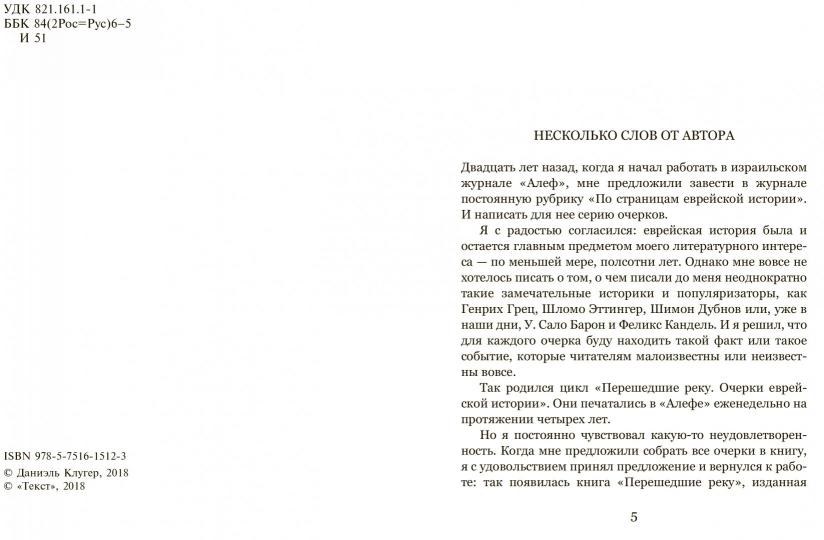 УДК 821.161.1-1
ББК 84(2Рос=Рус)6–5
И 51

ISBN 978-5-7516-1512-3
© Даниэль Клугер, 2018
© «Текст», 2018

НЕСКОЛЬКО СЛОВ ОТ АВТОРА

Двадцать лет назад, когда я начал работать в израильском журнале «Алеф», мне предложили завести в журнале постоянную рубрику «По страницам еврейской истории». И написать для нее серию очерков.

Я с радостью согласился: еврейская история была и остается главным предметом моего литературного интереса — по меньшей мере, полсотни лет. Однако мне вовсе не хотелось писать о том, о чем писали до меня неоднократно такие замечательные историки и популяризаторы, как Генрих Грец, Шломо Эттингер, Шимон Дубнов или, уже в наши дни, У. Сало Барон и Феликс Кандель. И я решил, что для каждого очерка буду находить такой факт или такое событие, которые читателям малоизвестны или неизвестны вовсе.

Так родился цикл «Перешедшие реку. Очерки еврейской истории». Они печатались в «Алефе» еженедельно на протяжении четырех лет.

Но я постоянно чувствовал какую-то неудовлетворенность. Когда мне предложили собрать все очерки в книгу, я с удовольствием принял предложение и вернулся к работе: так появилась книга «Перешедшие реку», изданная

5